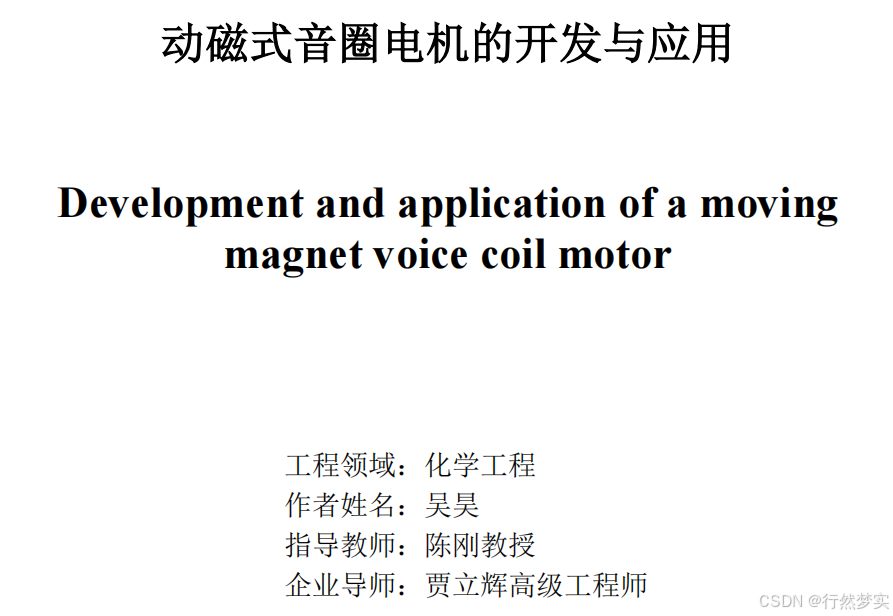 动磁式音圈电机的开发与应用

Development and application of a moving magnet voice coil motor

工程领域：化学工程
作者姓名：吴昊
指导教师：陈刚教授
企业导师：贾立辉高级工程师

CSDN @行然梦实